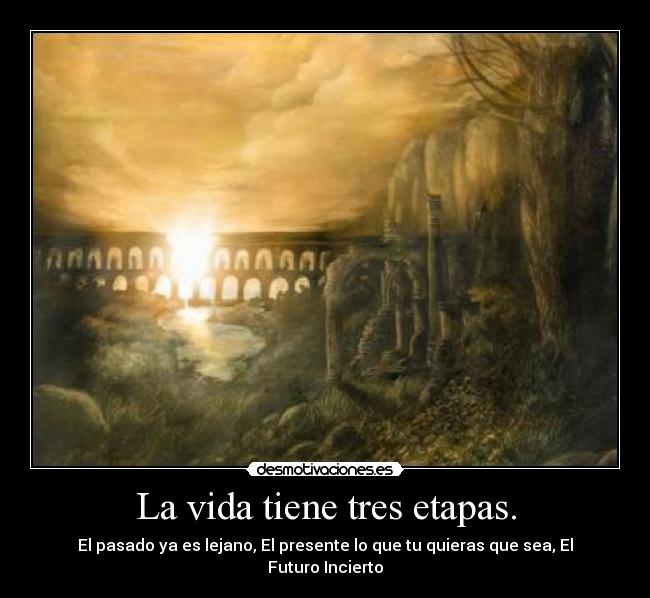 desmotivaciones.es

La vida tiene tres etapas.

El pasado ya es lejano, El presente lo que tu quieras que sea, El Futuro Incierto